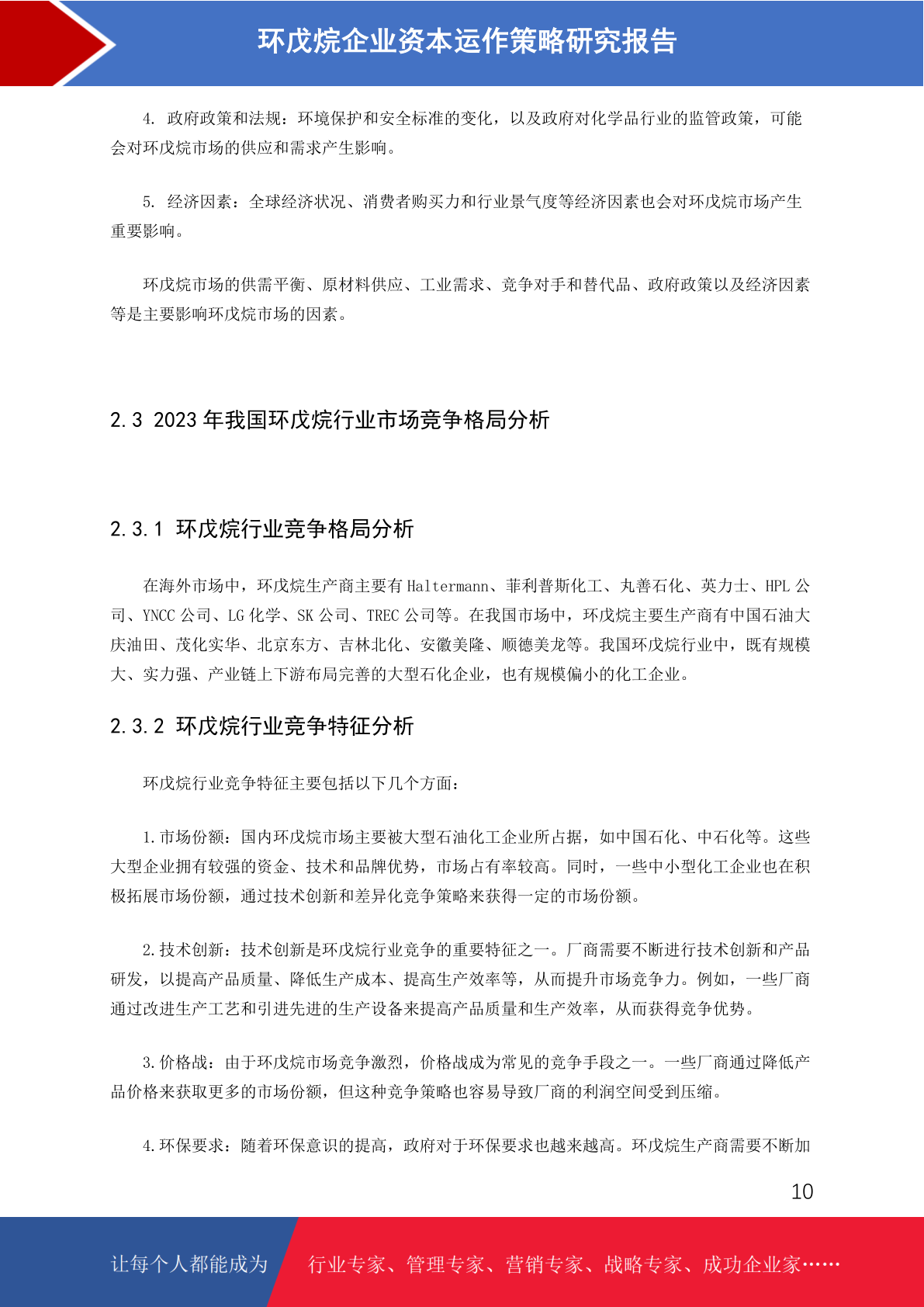 环戊烷企业资本运作策略研究报告

4. 政府政策和法规：环境保护和安全标准的变化，以及政府对化学品行业的监管政策，可能会对环戊烷市场的供应和需求产生影响。

5. 经济因素：全球经济状况、消费者购买力和行业景气度等经济因素也会对环戊烷市场产生重要影响。

环戊烷市场的供需平衡、原材料供应、工业需求、竞争对手和替代品、政府政策以及经济因素等是主要影响环戊烷市场的因素。

2.3 2023 年我国环戊烷行业市场竞争格局分析

2.3.1 环戊烷行业竞争格局分析

在海外市场中，环戊烷生产商主要有 Haltermann、菲利普斯化工、丸善石化、英力士、HPL 公司、YNCC 公司、LG 化学、SK 公司、TREC 公司等。在我国市场中，环戊烷主要生产商有中国石油大庆油田、茂化实华、北京东方、吉林北化、安徽美隆、顺德美龙等。我国环戊烷行业中，既有规模大、实力强、产业链上下游布局完善的大型石化企业，也有规模偏小的化工企业。

2.3.2 环戊烷行业竞争特征分析

环戊烷行业竞争特征主要包括以下几个方面：

1.市场份额：国内环戊烷市场主要被大型石油化工企业所占据，如中国石化、中石化等。这些大型企业拥有较强的资金、技术和品牌优势，市场占有率较高。同时，一些中小型化工企业也在积极拓展市场份额，通过技术创新和差异化竞争策略来获得一定的市场份额。

2.技术创新：技术创新是环戊烷行业竞争的重要特征之一。厂商需要不断进行技术创新和产品研发，以提高产品质量、降低生产成本、提高生产效率等，从而提升市场竞争力。例如，一些厂商通过改进生产工艺和引进先进的生产设备来提高产品质量和生产效率，从而获得竞争优势。

3.价格战：由于环戊烷市场竞争激烈，价格战成为常见的竞争手段之一。一些厂商通过降低产品价格来获取更多的市场份额，但这种竞争策略也容易导致厂商的利润空间受到压缩。

4.环保要求：随着环保意识的提高，政府对于环保要求也越来越高。环戊烷生产商需要不断加

10

让每个人都能成为 行业专家、管理专家、营销专家、战略专家、成功企业家……